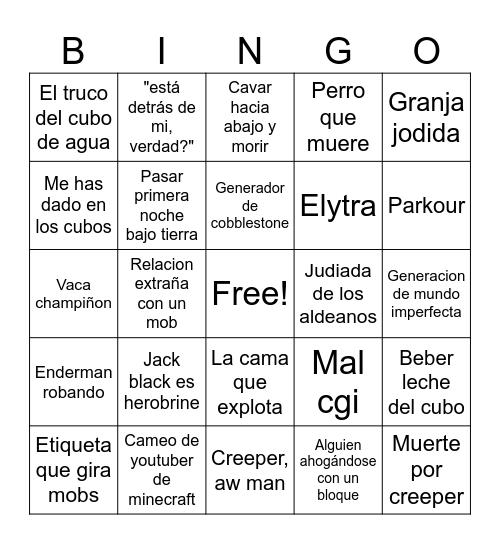 | B | I | N | G | O |
|---|---|---|---|---|
| El truco del cubo de agua | "está detrás de mi, verdad?" | Cavar hacia abajo y morir | Perro que muere | Granja jodida |
| Me has dado en los cubos | Pasar primera noche bajo tierra | Generador de cobblestone | Elytra | Parkour |
| Vaca champiñon | Relacion extraña con un mob | Free! | Judiada de los aldeanos | Generacion de mundo imperfecta |
| Enderman robando | Jack black es herobrine | La cama que explota | Mal cgi | Beber leche del cubo |
| Etiqueta que gira mobs | Cameo de youtuber de minecraft | Creeper, aw man | Alguien ahogándose con un bloque | Muerte por creeper |